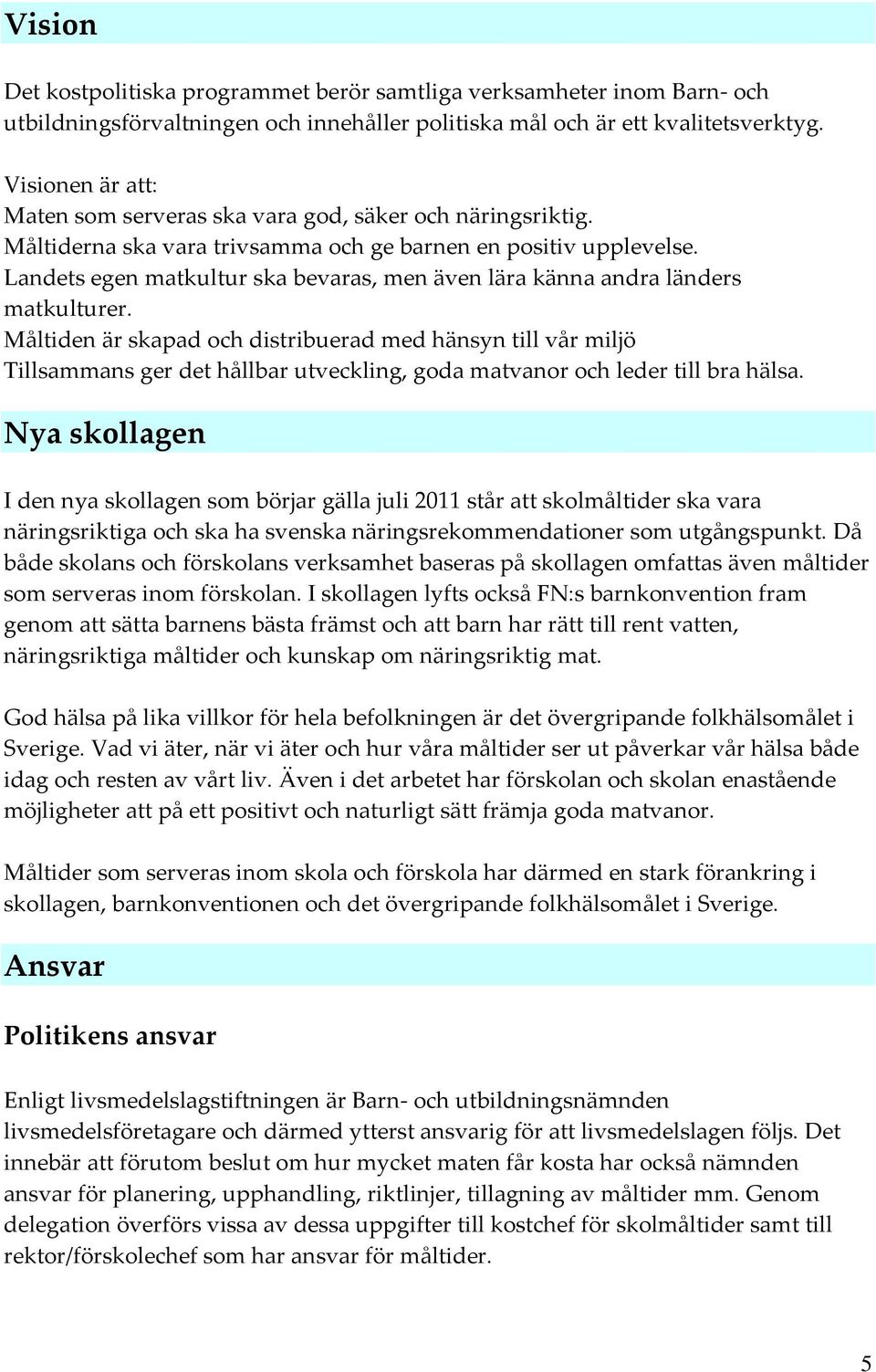 Vision

Det kostpolitiska programmet berör samtliga verksamheter inom Barn- och utbildningsförvaltningen och innehåller politiska mål och är ett kvalitetsverktyg.

Visionen är att:
Maten som serveras ska vara god, säker och näringsriktig.
Måltiderna ska vara trivsamma och ge barnen en positiv upplevelse.
Landets egen matkultur ska bevaras, men även lära känna andra länders matkulturer.
Måltiden är skapad och distribuerad med hänsyn till vår miljö
Tillsammans ger det hållbar utveckling, goda matvanor och leder till bra hälsa.

Nya skollagen

I den nya skollagen som börjar gälla juli 2011 står att skolmåltider ska vara näringsriktiga och ska ha svenska näringsrekommendationer som utgångspunkt. Då både skolans och förskolans verksamhet baseras på skollagen omfattas även måltider som serveras inom förskolan. I skollagen lyfts också FN:s barnkonvention fram genom att sätta barnens bästa främst och att barn har rätt till rent vatten, näringsriktiga måltider och kunskap om näringsriktig mat.

God hälsa på lika villkor för hela befolkningen är det övergripande folkhälsomålet i Sverige. Vad vi äter, när vi äter och hur våra måltider ser ut påverkar vår hälsa både idag och resten av vårt liv. Även i det arbetet har förskolan och skolan enastående möjligheter att på ett positivt och naturligt sätt främja goda matvanor.

Måltider som serveras inom skola och förskola har därmed en stark förankring i skollagen, barnkonventionen och det övergripande folkhälsomålet i Sverige.

Ansvar

Politikens ansvar

Enligt livsmedelslagstiftningen är Barn- och utbildningsnämnden livsmedelsföretagare och därmed ytterst ansvarig för att livsmedelslagen följs. Det innebär att förutom beslut om hur mycket maten får kosta har också nämnden ansvar för planering, upphandling, riktlinjer, tillagning av måltider mm. Genom delegation överförs vissa av dessa uppgifter till kostchef för skolmåltider samt till rektor/förskolechef som har ansvar för måltider.

5